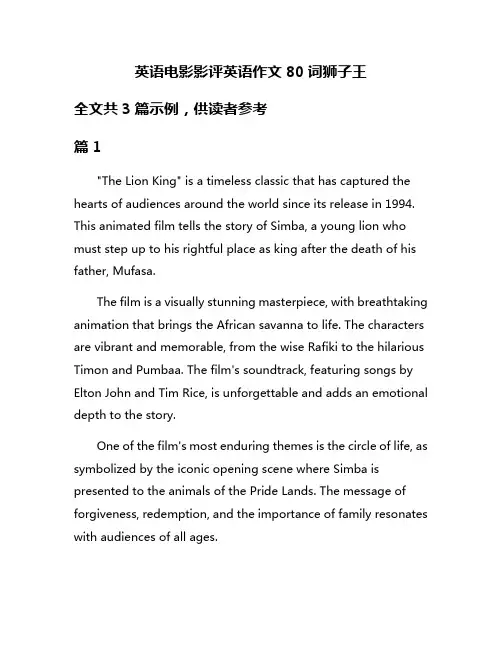 英语电影影评英语作文 80 词狮子王

全文共 3 篇示例，供读者参考

篇 1

"The Lion King" is a timeless classic that has captured the hearts of audiences around the world since its release in 1994. This animated film tells the story of Simba, a young lion who must step up to his rightful place as king after the death of his father, Mufasa.

The film is a visually stunning masterpiece, with breathtaking animation that brings the African savanna to life. The characters are vibrant and memorable, from the wise Rafiki to the hilarious Timon and Pumbaa. The film's soundtrack, featuring songs by Elton John and Tim Rice, is unforgettable and adds an emotional depth to the story.

One of the film's most enduring themes is the circle of life, as symbolized by the iconic opening scene where Simba is presented to the animals of the Pride Lands. The message of forgiveness, redemption, and the importance of family resonates with audiences of all ages.